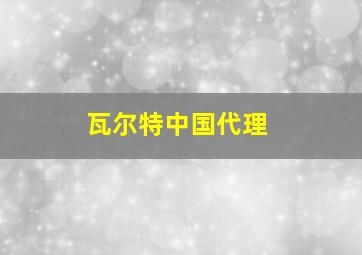 瓦尔特中国代理